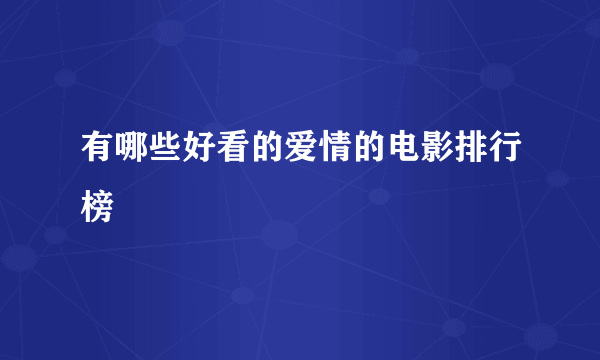 有哪些好看的爱情的电影排行榜